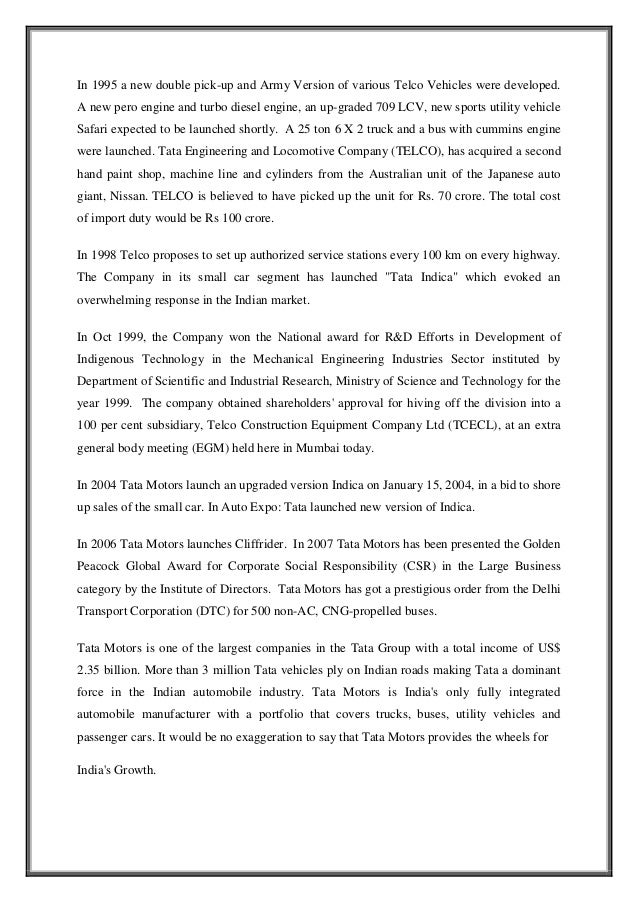 In 1995 a new double pick-up and Army Version of various Telco Vehicles were developed. A new pero engine and turbo diesel engine, an up-graded 709 LCV, new sports utility vehicle Safari expected to be launched shortly. A 25 ton 6 X 2 truck and a bus with cummins engine were launched. Tata Engineering and Locomotive Company (TELCO), has acquired a second hand paint shop, machine line and cylinders from the Australian unit of the Japanese auto giant, Nissan. TELCO is believed to have picked up the unit for Rs. 70 crore. The total cost of import duty would be Rs 100 crore.

In 1998 Telco proposes to set up authorized service stations every 100 km on every highway. The Company in its small car segment has launched "Tata Indica" which evoked an overwhelming response in the Indian market.

In Oct 1999, the Company won the National award for R&D Efforts in Development of Indigenous Technology in the Mechanical Engineering Industries Sector instituted by Department of Scientific and Industrial Research, Ministry of Science and Technology for the year 1999. The company obtained shareholders' approval for hiving off the division into a 100 per cent subsidiary, Telco Construction Equipment Company Ltd (TCECL), at an extra general body meeting (EGM) held here in Mumbai today.

In 2004 Tata Motors launch an upgraded version Indica on January 15, 2004, in a bid to shore up sales of the small car. In Auto Expo: Tata launched new version of Indica.

In 2006 Tata Motors launches Cliffrider. In 2007 Tata Motors has been presented the Golden Peacock Global Award for Corporate Social Responsibility (CSR) in the Large Business category by the Institute of Directors. Tata Motors has got a prestigious order from the Delhi Transport Corporation (DTC) for 500 non-AC, CNG-propelled buses.

Tata Motors is one of the largest companies in the Tata Group with a total income of US$ 2.35 billion. More than 3 million Tata vehicles ply on Indian roads making Tata a dominant force in the Indian automobile industry. Tata Motors is India's only fully integrated automobile manufacturer with a portfolio that covers trucks, buses, utility vehicles and passenger cars. It would be no exaggeration to say that Tata Motors provides the wheels for

India's Growth.